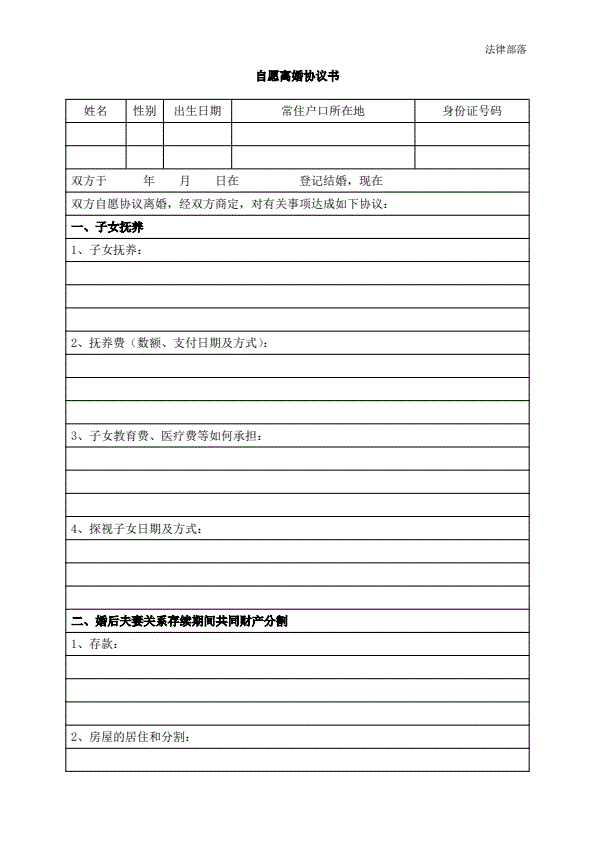 法律部落

自愿离婚协议书

| 姓名 | 性别 | 出生日期 | 常住户口所在地 | 身份证号码 |
|---|---|---|---|---|
| | | | | |
| | | | | |

双方于 年 月 日在 登记结婚，现在

双方自愿协议离婚，经双方商定，对有关事项达成如下协议：

一、子女抚养

1、子女抚养：

2、抚养费（数额、支付日期及方式）：

3、子女教育费、医疗费等如何承担：

4、探视子女日期及方式：

二、婚后夫妻关系存续期间共同财产分割

1、存款：

2、房屋的居住和分割：